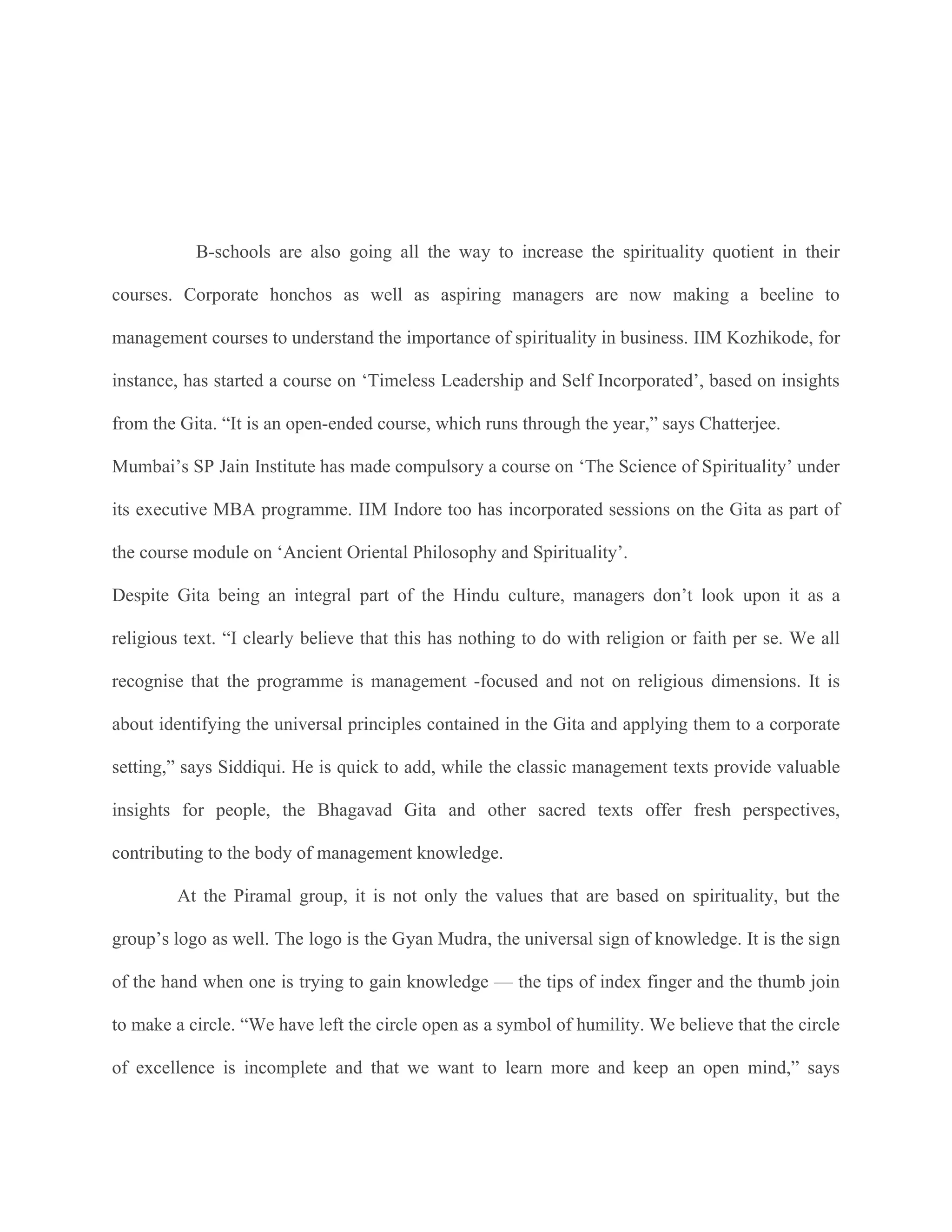 B-schools are also going all the way to increase the spirituality quotient in their courses. Corporate honchos as well as aspiring managers are now making a beeline to management courses to understand the importance of spirituality in business. IIM Kozhikode, for instance, has started a course on ‘Timeless Leadership and Self Incorporated’, based on insights from the Gita. “It is an open-ended course, which runs through the year,” says Chatterjee.

Mumbai’s SP Jain Institute has made compulsory a course on ‘The Science of Spirituality’ under its executive MBA programme. IIM Indore too has incorporated sessions on the Gita as part of the course module on ‘Ancient Oriental Philosophy and Spirituality’.

Despite Gita being an integral part of the Hindu culture, managers don’t look upon it as a religious text. “I clearly believe that this has nothing to do with religion or faith per se. We all recognise that the programme is management -focused and not on religious dimensions. It is about identifying the universal principles contained in the Gita and applying them to a corporate setting,” says Siddiqui. He is quick to add, while the classic management texts provide valuable insights for people, the Bhagavad Gita and other sacred texts offer fresh perspectives, contributing to the body of management knowledge.

At the Piramal group, it is not only the values that are based on spirituality, but the group’s logo as well. The logo is the Gyan Mudra, the universal sign of knowledge. It is the sign of the hand when one is trying to gain knowledge — the tips of index finger and the thumb join to make a circle. “We have left the circle open as a symbol of humility. We believe that the circle of excellence is incomplete and that we want to learn more and keep an open mind,” says